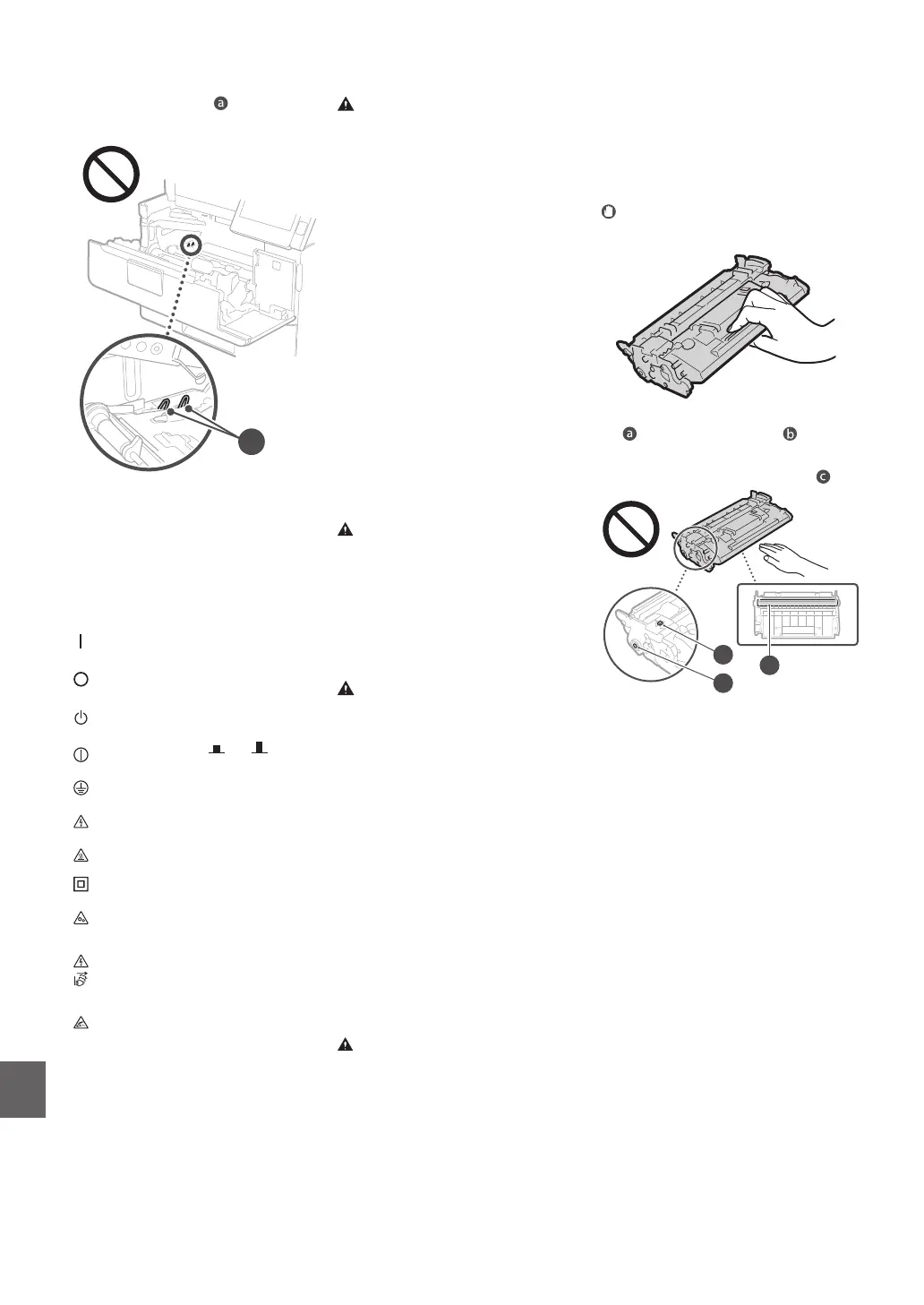 a

a

b

c